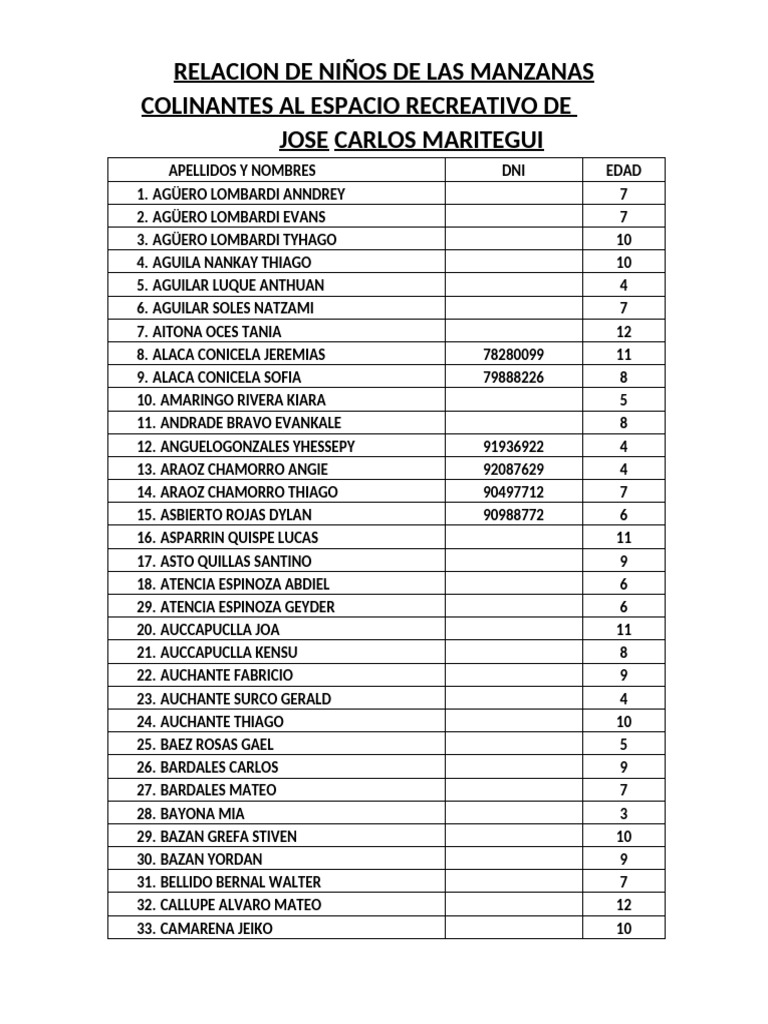 RELACION DE NIÑOS DE LAS MANZANAS
COLINANTES AL ESPACIO RECREATIVO DE
JOSE CARLOS MARITEGUI

| APELLIDOS Y NOMBRES | DNI | EDAD |
|---|---|---|
| 1. AGÜERO LOMBARDI ANNDREY | | 7 |
| 2. AGÜERO LOMBARDI EVANS | | 7 |
| 3. AGÜERO LOMBARDI TYHAGO | | 10 |
| 4. AGUILA NANKAY THIAGO | | 10 |
| 5. AGUILAR LUQUE ANTHUAN | | 4 |
| 6. AGUILAR SOLES NATZAMI | | 7 |
| 7. AITONA OCES TANIA | | 12 |
| 8. ALACA CONICELA JEREMIAS | 78280099 | 11 |
| 9. ALACA CONICELA SOFIA | 79888226 | 8 |
| 10. AMARINGO RIVERA KIARA | | 5 |
| 11. ANDRADE BRAVO EVANKALE | | 8 |
| 12. ANGUELOGONZALES YHESSEPY | 91936922 | 4 |
| 13. ARAOZ CHAMORRO ANGIE | 92087629 | 4 |
| 14. ARAOZ CHAMORRO THIAGO | 90497712 | 7 |
| 15. ASBIERTO ROJAS DYLAN | 90988772 | 6 |
| 16. ASPARRIN QUISPE LUCAS | | 11 |
| 17. ASTO QUILLAS SANTINO | | 9 |
| 18. ATENCIA ESPINOZA ABDIEL | | 6 |
| 29. ATENCIA ESPINOZA GEYDER | | 6 |
| 20. AUCCAPUCLLA JOA | | 11 |
| 21. AUCCAPUCLLA KENSU | | 8 |
| 22. AUCHANTE FABRICIO | | 9 |
| 23. AUCHANTE SURCO GERALD | | 4 |
| 24. AUCHANTE THIAGO | | 10 |
| 25. BAEZ ROSAS GAEL | | 5 |
| 26. BARDALES CARLOS | | 9 |
| 27. BARDALES MATEO | | 7 |
| 28. BAYONA MIA | | 3 |
| 29. BAZAN GREFA STIVEN | | 10 |
| 30. BAZAN YORDAN | | 9 |
| 31. BELLIDO BERNAL WALTER | | 7 |
| 32. CALLUPE ALVARO MATEO | | 12 |
| 33. CAMARENA JEIKO | | 10 |